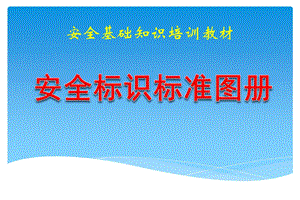 安全基础知识培训教材

安全标识标准图册